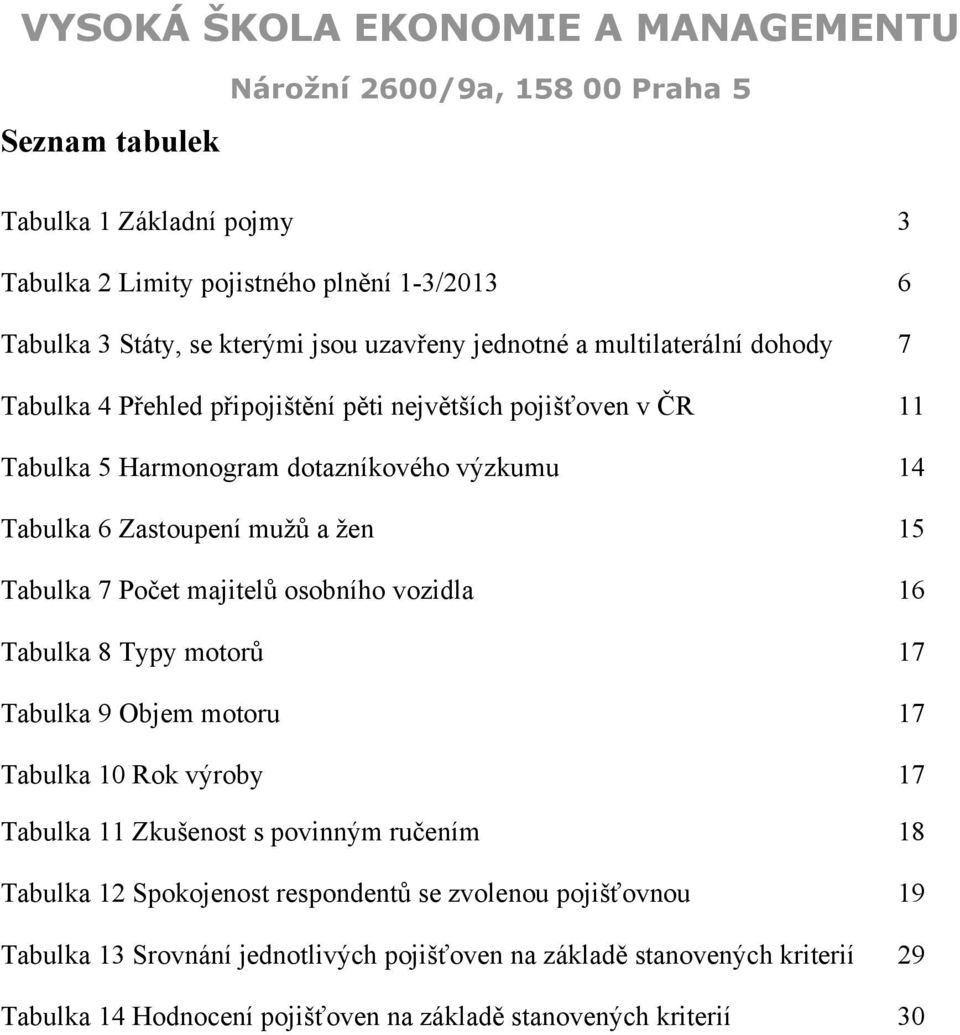 VYSOKÁ ŠKOLA EKONOMIE A MANAGEMENTU

Nárožní 2600/9a, 158 00 Praha 5

Seznam tabulek

Tabulka 1 Základní pojmy 3

Tabulka 2 Limity pojistného plnění 1-3/2013 6

Tabulka 3 Státy, se kterými jsou uzavřeny jednotné a multilaterální dohody 7

Tabulka 4 Přehled připojištění pěti největších pojišťoven v ČR 11

Tabulka 5 Harmonogram dotazníkového výzkumu 14

Tabulka 6 Zastoupení mužů a žen 15

Tabulka 7 Počet majitelů osobního vozidla 16

Tabulka 8 Typy motorů 17

Tabulka 9 Objem motoru 17

Tabulka 10 Rok výroby 17

Tabulka 11 Zkušenost s povinným ručením 18

Tabulka 12 Spokojenost respondentů se zvolenou pojišťovnou 19

Tabulka 13 Srovnání jednotlivých pojišťoven na základě stanovených kriterií 29

Tabulka 14 Hodnocení pojišťoven na základě stanovených kriterií 30